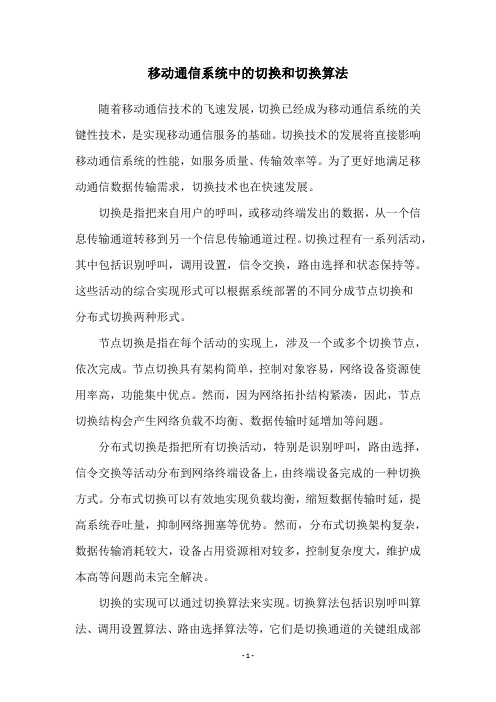 移动通信系统中的切换和切换算法

随着移动通信技术的飞速发展，切换已经成为移动通信系统的关键性技术，是实现移动通信服务的基础。切换技术的发展将直接影响移动通信系统的性能，如服务质量、传输效率等。为了更好地满足移动通信数据传输需求，切换技术也在快速发展。

切换是指把来自用户的呼叫，或移动终端发出的数据，从一个信息传输通道转移到另一个信息传输通道过程。切换过程有一系列活动，其中包括识别呼叫，调用设置，信令交换，路由选择和状态保持等。这些活动的综合实现形式可以根据系统部署的不同分成节点切换和分布式切换两种形式。

节点切换是指在每个活动的实现上，涉及一个或多个切换节点，依次完成。节点切换具有架构简单，控制对象容易，网络设备资源使用率高，功能集中优点。然而，因为网络拓扑结构紧凑，因此，节点切换结构会产生网络负载不均衡、数据传输时延增加等问题。

分布式切换是指把所有切换活动，特别是识别呼叫，路由选择，信令交换等活动分布到网络终端设备上，由终端设备完成的一种切换方式。分布式切换可以有效地实现负载均衡，缩短数据传输时延，提高系统吞吐量，抑制网络拥塞等优势。然而，分布式切换架构复杂，数据传输消耗较大，设备占用资源相对较多，控制复杂度大，维护成本高等问题尚未完全解决。

切换的实现可以通过切换算法来实现。切换算法包括识别呼叫算法、调用设置算法、路由选择算法等，它们是切换通道的关键组成部

- 1 -